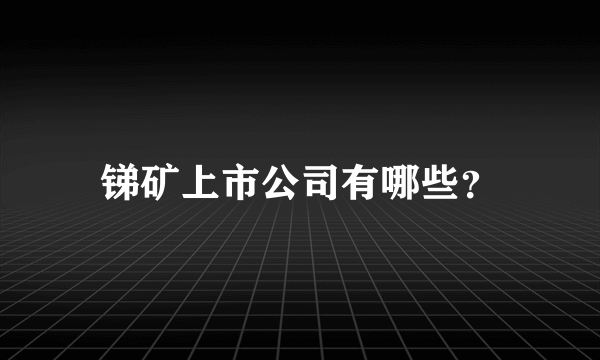 锑矿上市公司有哪些？